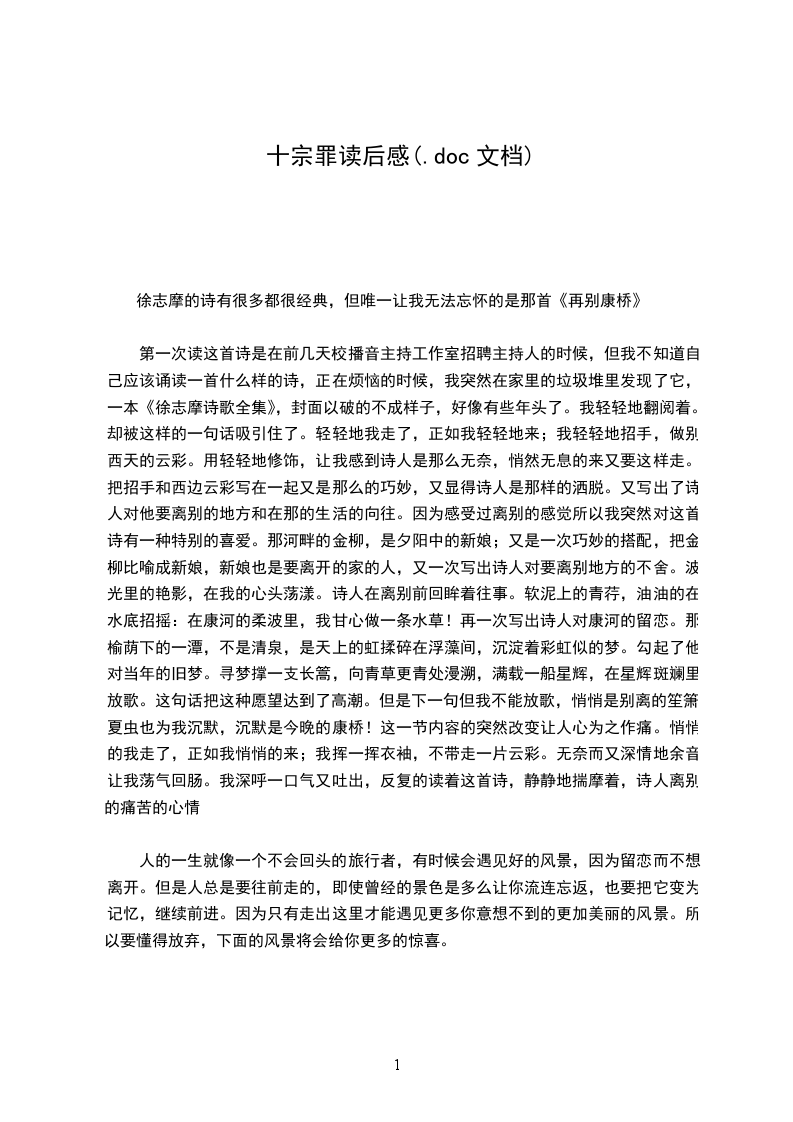 十宗罪读后感(.doc 文档)

徐志摩的诗有很多都很经典，但唯一让我无法忘怀的是那首《再别康桥》

第一次读这首诗是在前几天校播音主持工作室招聘主持人的时候，但我不知道自己应该诵读一首什么样的诗，正在烦恼的时候，我突然在家里的垃圾堆里发现了它，一本《徐志摩诗歌全集》，封面以破的不成样子，好像有些年头了。我轻轻地翻阅着。却被这样的一句话吸引住了。轻轻地我走了，正如我轻轻地来；我轻轻地招手，做别西天的云彩。用轻轻地修饰，让我感到诗人是那么无奈，悄然无息的来又要这样走。把招手和西边云彩写在一起又是那么的巧妙，又显得诗人是那样的洒脱。又写出了诗人对他要离别的地方和在那的生活的向往。因为感受过离别的感觉所以我突然对这首诗有一种特别的喜爱。那河畔的金柳，是夕阳中的新娘；又是一次巧妙的搭配，把金柳比喻成新娘，新娘也是要离开的家的人，又一次写出诗人对要离别地方的不舍。波光里的艳影，在我的心头荡漾。诗人在离别前回眸着往事。软泥上的青荇，油油的在水底招摇：在康河的柔波里，我甘心做一条水草！再一次写出诗人对康河的留恋。那榆荫下的一潭，不是清泉，是天上的虹揉碎在浮藻间，沉淀着彩虹似的梦。勾起了他对当年的旧梦。寻梦撑一支长篙，向青草更青处漫溯，满载一船星辉，在星辉斑斓里放歌。这句话把这种愿望达到了高潮。但是下一句但我不能放歌，悄悄是别离的笙箫夏虫也为我沉默，沉默是今晚的康桥！这一节内容的突然改变让人心为之作痛。悄悄的我走了，正如我悄悄的来；我挥一挥衣袖，不带走一片云彩。无奈而又深情地余音让我荡气回肠。我深呼一口气又吐出，反复的读着这首诗，静静地揣摩着，诗人离别的痛苦的心情

人的一生就像一个不会回头的旅行者，有时候会遇见好的风景，因为留恋而不想离开。但是人总是要往前走的，即使曾经的景色是多么让你流连忘返，也要把它变为记忆，继续前进。因为只有走出这里才能遇见更多你意想不到的更加美丽的风景。所以要懂得放弃，下面的风景将会给你更多的惊喜。

1